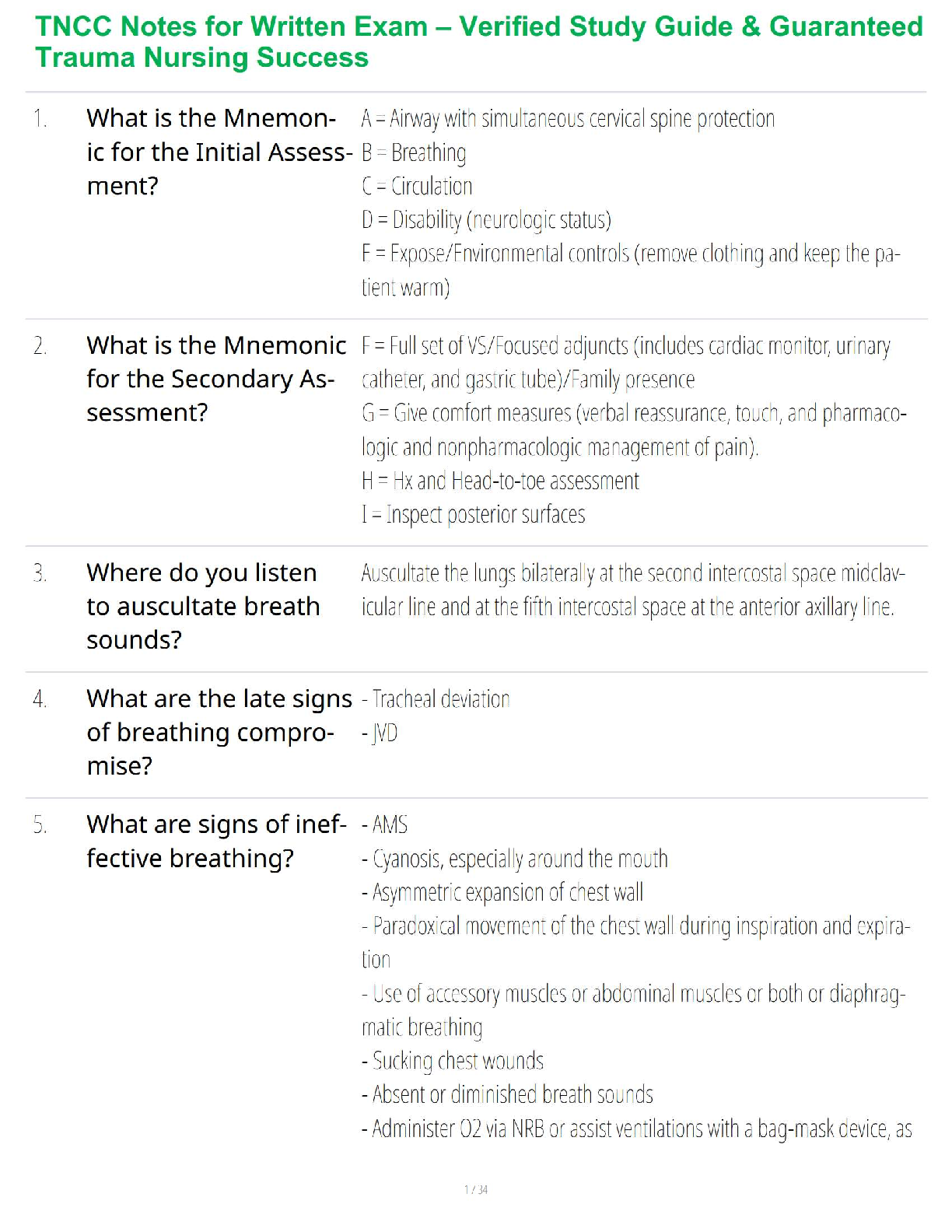 TNCC Notes for Written Exam – Verified Study Guide & Guaranteed Trauma Nursing Success

1. What is the Mnemonic for the Initial Assessment?
A = Airway with simultaneous cervical spine protection
B = Breathing
C = Circulation
D = Disability (neurologic status)
E = Expose/Environmental controls (remove clothing and keep the patient warm)

2. What is the Mnemonic for the Secondary Assessment?
F = Full set of VS/Focused adjuncts (includes cardiac monitor, urinary catheter, and gastric tube)/Family presence
G = Give comfort measures (verbal reassurance, touch, and pharmacologic and nonpharmacologic management of pain).
H = Hx and Head-to-toe assessment
I = Inspect posterior surfaces

3. Where do you listen to auscultate breath sounds?
Auscultate the lungs bilaterally at the second intercostal space midclavicular line and at the fifth intercostal space at the anterior axillary line.

4. What are the late signs of breathing compromise?
- Tracheal deviation
- JVD

5. What are signs of ineffective breathing?
- AMS
- Cyanosis, especially around the mouth
- Asymmetric expansion of chest wall
- Paradoxical movement of the chest wall during inspiration and expiration
- Use of accessory muscles or abdominal muscles or both or diaphragmatic breathing
- Sucking chest wounds
- Absent or diminished breath sounds
- Administer O2 via NRB or assist ventilations with a bag-mask device, as

1 / 34